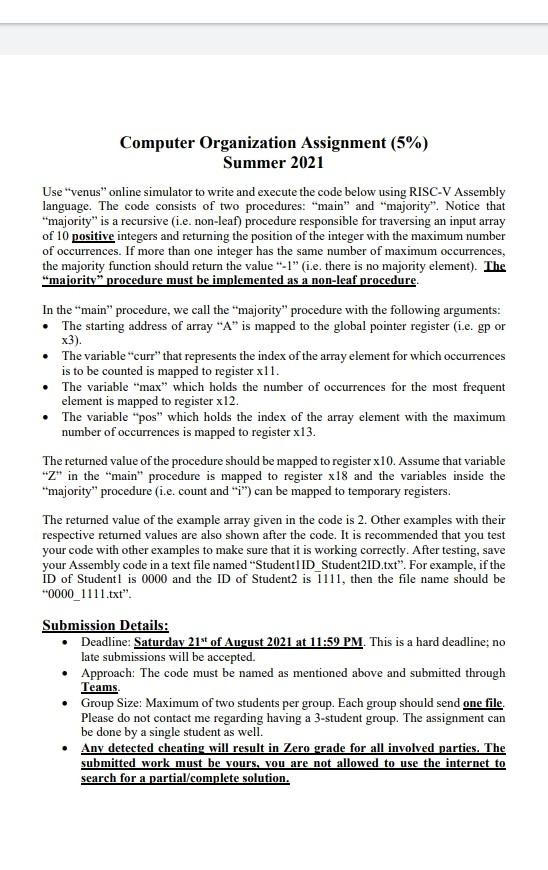 Computer Organization Assignment (5%)
Summer 2021

Use "venus" online simulator to write and execute the code below using RISC-V Assembly language. The code consists of two procedures: "main" and "majority". Notice that "majority" is a recursive (i.e. non-leaf) procedure responsible for traversing an input array of 10 positive integers and returning the position of the integer with the maximum number of occurrences. If more than one integer has the same number of maximum occurrences, the majority function should return the value "-1" (i.e. there is no majority element). The "majority" procedure must be implemented as a non-leaf procedure.

In the "main" procedure, we call the "majority" procedure with the following arguments:
• The starting address of array "A" is mapped to the global pointer register (i.e. gp or x3).
• The variable "curr" that represents the index of the array element for which occurrences is to be counted is mapped to register x11.
• The variable "max" which holds the number of occurrences for the most frequent element is mapped to register x12.
• The variable "pos" which holds the index of the array element with the maximum number of occurrences is mapped to register x13.

The returned value of the procedure should be mapped to register x10. Assume that variable "Z" in the "main" procedure is mapped to register x18 and the variables inside the "majority" procedure (i.e. count and "i") can be mapped to temporary registers.

The returned value of the example array given in the code is 2. Other examples with their respective returned values are also shown after the code. It is recommended that you test your code with other examples to make sure that it is working correctly. After testing, save your Assembly code in a text file named "Student1ID_Student2ID.txt". For example, if the ID of Student1 is 0000 and the ID of Student2 is 1111, then the file name should be "0000_1111.txt".

Submission Details:
• Deadline: Saturday 21st of August 2021 at 11:59 PM. This is a hard deadline; no late submissions will be accepted.
• Approach: The code must be named as mentioned above and submitted through Teams.
• Group Size: Maximum of two students per group. Each group should send one file. Please do not contact me regarding having a 3-student group. The assignment can be done by a single student as well.
• Any detected cheating will result in Zero grade for all involved parties. The submitted work must be yours, you are not allowed to use the internet to search for a partial/complete solution.